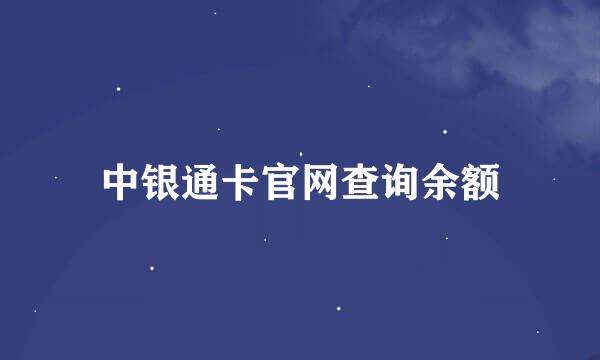 中银通卡官网查询余额